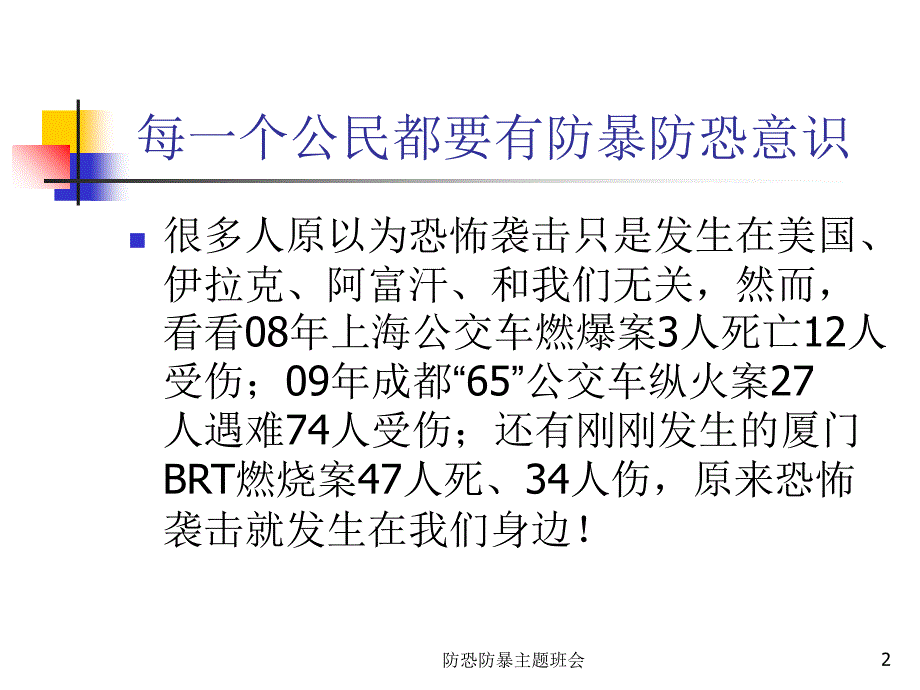 每一个公民都要有防暴防恐意识

很多人原以为恐怖袭击只是发生在美国、伊拉克、阿富汗、和我们无关，然而，看看08年上海公交车燃爆案3人死亡12人受伤；09年成都“65”公交车纵火案27人遇难74人受伤；还有刚刚发生的厦门BRT燃烧案47人死、34人伤，原来恐怖袭击就发生在我们身边！

防恐防暴主题班会

2